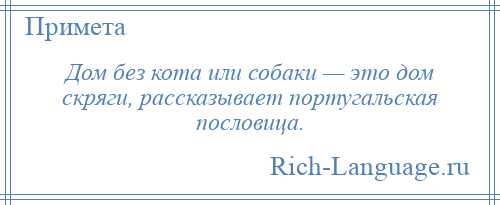 Примета

Дом без кота или собаки — это дом скряги, рассказывает португальская пословица.

Rich-Language.ru